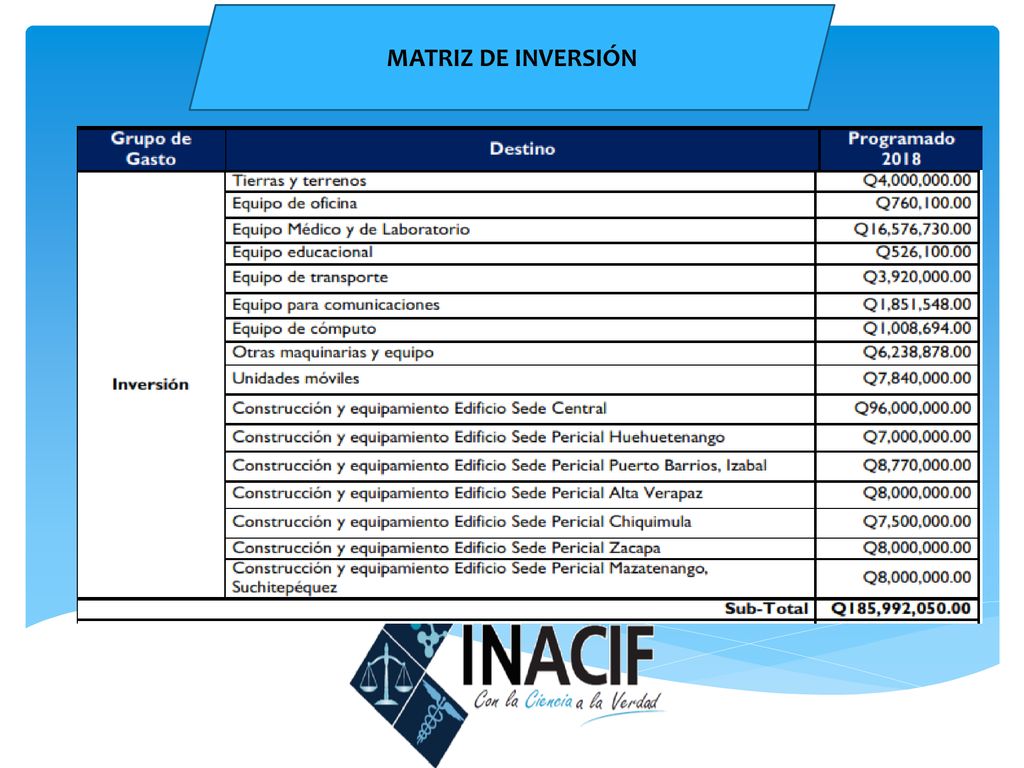 MATRIZ DE INVERSIÓN

| Grupo de Gasto | Destino | Programado 2018 |
|---|---|---|
| Inversión | Tierras y terrenos | Q4,000,000.00 |
| | Equipo de oficina | Q760,100.00 |
| | Equipo Médico y de Laboratorio | Q16,576,730.00 |
| | Equipo educacional | Q526,100.00 |
| | Equipo de transporte | Q3,920,000.00 |
| | Equipo para comunicaciones | Q1,851,548.00 |
| | Equipo de cómputo | Q1,008,694.00 |
| | Otras maquinarias y equipo | Q6,238,878.00 |
| | Unidades móviles | Q7,840,000.00 |
| | Construcción y equipamiento Edificio Sede Central | Q96,000,000.00 |
| | Construcción y equipamiento Edificio Sede Pericial Huehuetenango | Q7,000,000.00 |
| | Construcción y equipamiento Edificio Sede Pericial Puerto Barrios, Izabal | Q8,770,000.00 |
| | Construcción y equipamiento Edificio Sede Pericial Alta Verapaz | Q8,000,000.00 |
| | Construcción y equipamiento Edificio Sede Pericial Chiquimula | Q7,500,000.00 |
| | Construcción y equipamiento Edificio Sede Pericial Zacapa | Q8,000,000.00 |
| | Construcción y equipamiento Edificio Sede Pericial Mazatenango, Suchitepéquez | Q8,000,000.00 |
| | Sub-Total | Q185,992,050.00 |

INACIF
Con la Ciencia a la Verdad